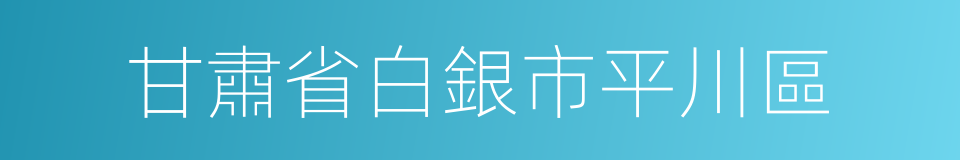 甘肅省白銀市平川區